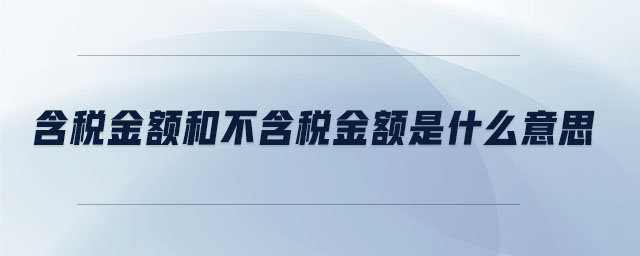 含税金额和不含税金额是什么意思